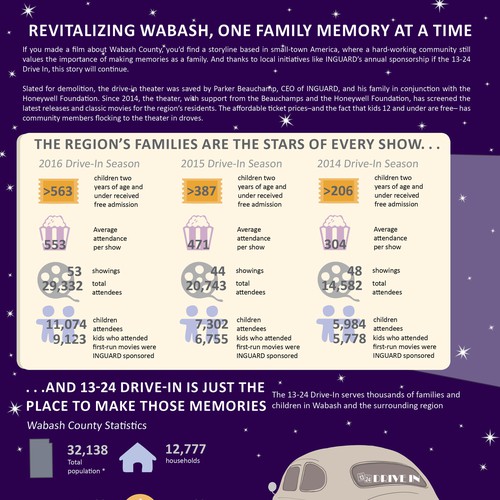 REVITALIZING WABASH, ONE FAMILY MEMORY AT A TIME

If you made a film about Wabash County, you'd find a storyline based in small-town America, where a hard-working community still values the importance of making memories as a family. And thanks to local initiatives like INGUARD's annual sponsorship if the 13-24 Drive In, this story will continue.

Slated for demolition, the drive-in theater was saved by Parker Beauchamp, CEO of INGUARD, and his family in conjunction with the Honeywell Foundation. Since 2014, the theater, with support from the Beauchamps and the Honeywell Foundation, has screened the latest releases and classic movies for the region's residents. The affordable ticket prices–and the fact that kids 12 and under are free– has community members flocking to the theater in droves.

THE REGION'S FAMILIES ARE THE STARS OF EVERY SHOW. . .

2016 Drive-In Season

>563 children two years of age and under received free admission

553 Average attendance per show

53 showings
29,332 total attendees

11,074 children attendees
9,123 kids who attended first-run movies were INGUARD sponsored

2015 Drive-In Season

>387 children two years of age and under received free admission

471 Average attendance per show

44 showings
20,743 total attendees

7,302 children attendees
6,755 kids who attended first-run movies were INGUARD sponsored

2014 Drive-In Season

>206 children two years of age and under received free admission

304 Average attendance per show

48 showings
14,582 total attendees

5,984 children attendees
5,778 kids who attended first-run movies were INGUARD sponsored

. . .AND 13-24 DRIVE-IN IS JUST THE PLACE TO MAKE THOSE MEMORIES

The 13-24 Drive-In serves thousands of families and children in Wabash and the surrounding region

Wabash County Statistics

32,138 Total population *

12,777 households

DRIVE IN